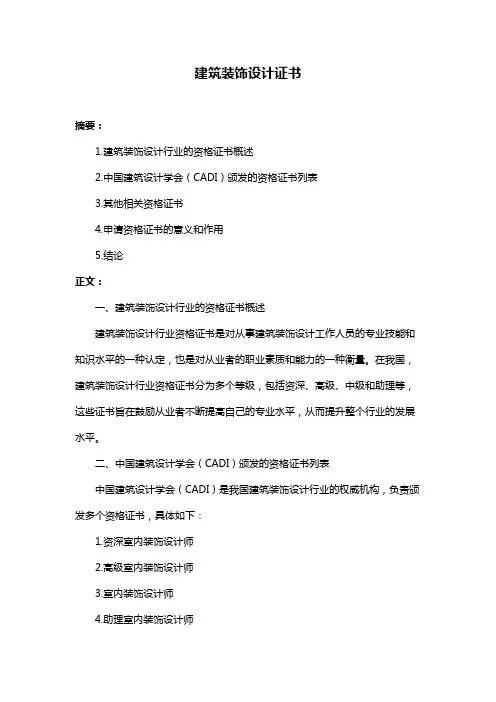 建筑装饰设计证书

摘要：

1.建筑装饰设计行业的资格证书概述

2.中国建筑设计学会（CADI）颁发的资格证书列表

3.其他相关资格证书

4.申请资格证书的意义和作用

5.结论

正文：

一、建筑装饰设计行业的资格证书概述

建筑装饰设计行业资格证书是对从事建筑装饰设计工作人员的专业技能和知识水平的一种认定，也是对从业者的职业素质和能力的一种衡量。在我国，建筑装饰设计行业资格证书分为多个等级，包括资深、高级、中级和助理等，这些证书旨在鼓励从业者不断提高自己的专业水平，从而提升整个行业的发展水平。

二、中国建筑设计学会（CADI）颁发的资格证书列表

中国建筑设计学会（CADI）是我国建筑装饰设计行业的权威机构，负责颁发多个资格证书，具体如下：

1.资深室内装饰设计师

2.高级室内装饰设计师

3.室内装饰设计师

4.助理室内装饰设计师